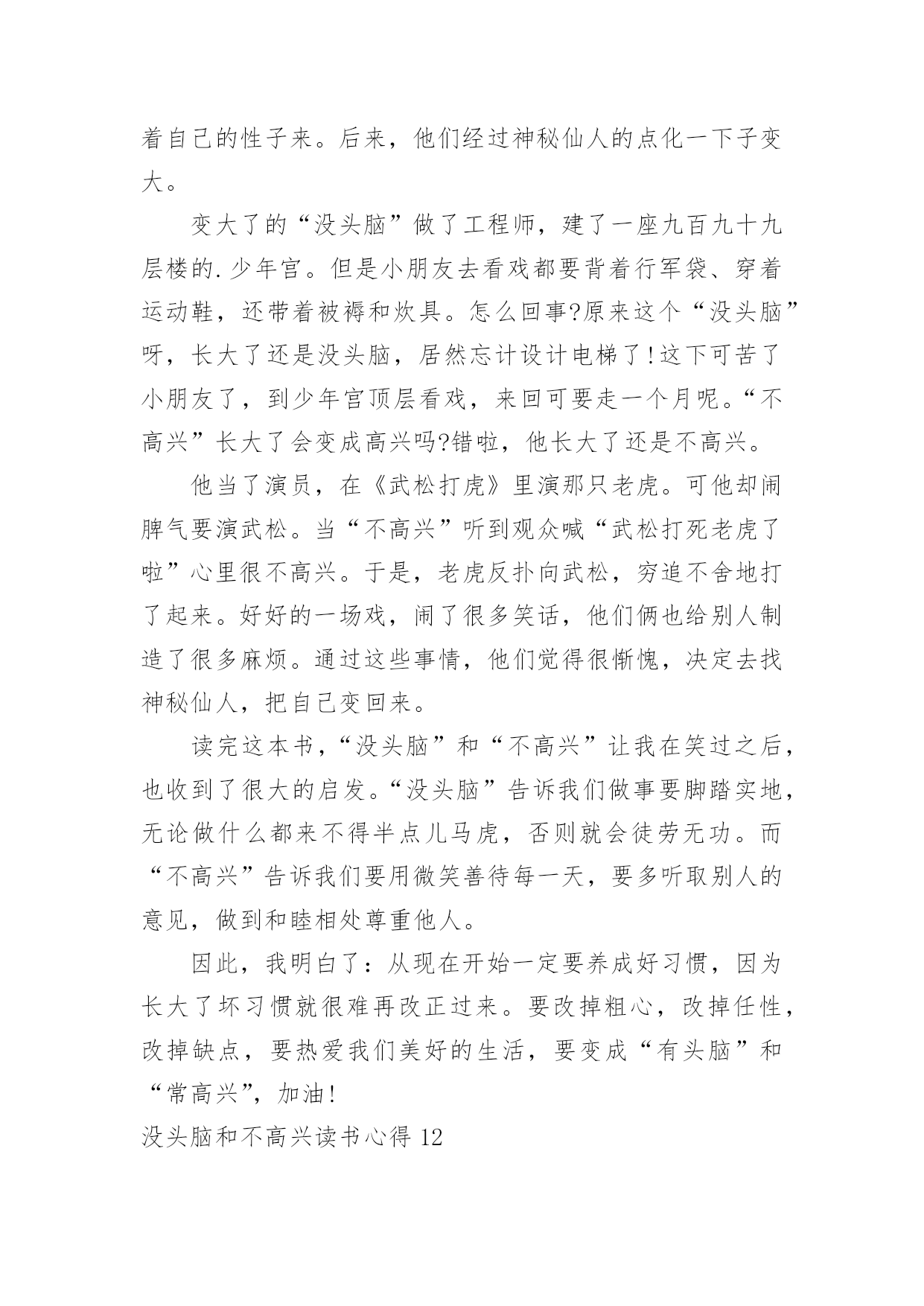 着自己的性子来。后来，他们经过神秘仙人的点化一下子变大。

变大了的“没头脑”做了工程师，建了一座九百九十九层楼的.少年宫。但是小朋友去看戏都要背着行军袋、穿着运动鞋，还带着被褥和炊具。怎么回事?原来这个“没头脑”呀，长大了还是没头脑，居然忘计设计电梯了!这下可苦了小朋友了，到少年宫顶层看戏，来回可要走一个月呢。“不高兴”长大了会变成高兴吗?错啦，他长大了还是不高兴。

他当了演员，在《武松打虎》里演那只老虎。可他却闹脾气要演武松。当“不高兴”听到观众喊“武松打死老虎了啦”心里很不高兴。于是，老虎反扑向武松，穷追不舍地打了起来。好好的一场戏，闹了很多笑话，他们俩也给别人制造了很多麻烦。通过这些事情，他们觉得很惭愧，决定去找神秘仙人，把自己变回来。

读完这本书，“没头脑”和“不高兴”让我在笑过之后，也收到了很大的启发。“没头脑”告诉我们做事要脚踏实地，无论做什么都来不得半点儿马虎，否则就会徒劳无功。而“不高兴”告诉我们要用微笑善待每一天，要多听取别人的意见，做到和睦相处尊重他人。

因此，我明白了：从现在开始一定要养成好习惯，因为长大了坏习惯就很难再改正过来。要改掉粗心，改掉任性，改掉缺点，要热爱我们美好的生活，要变成“有头脑”和“常高兴”，加油!

没头脑和不高兴读书心得 12